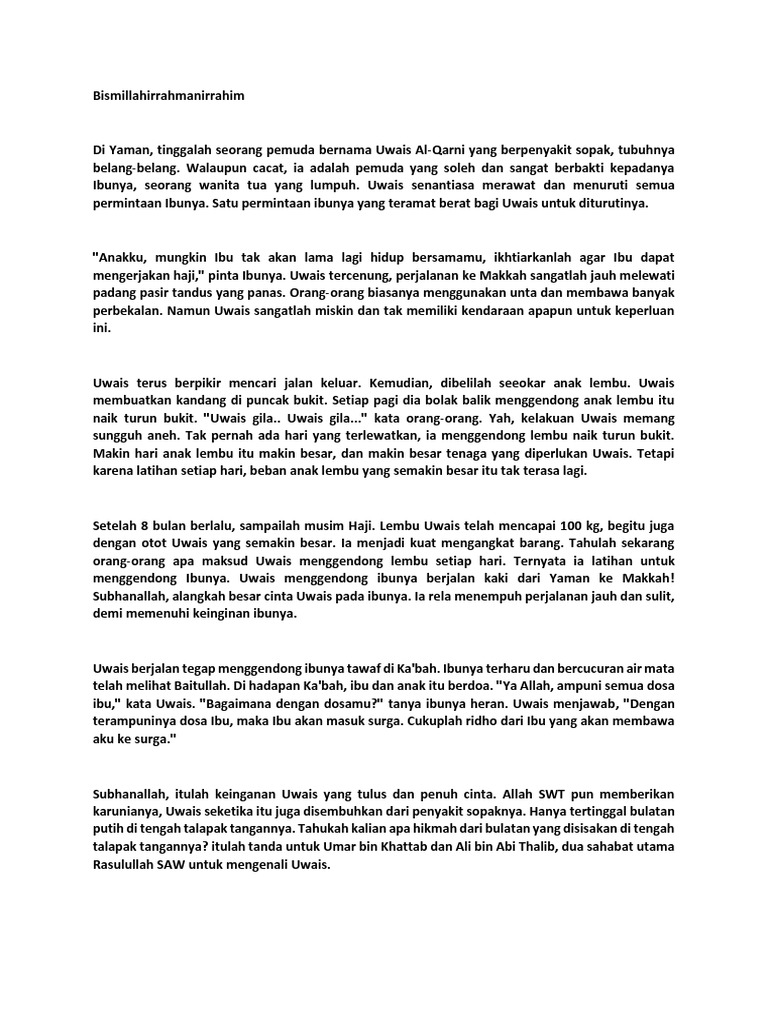 Bismillahirrahmanirrahim

Di Yaman, tinggalah seorang pemuda bernama Uwais Al-Qarni yang berpenyakit sopak, tubuhnya belang-belang. Walaupun cacat, ia adalah pemuda yang soleh dan sangat berbakti kepadanya Ibunya, seorang wanita tua yang lumpuh. Uwais senantiasa merawat dan menuruti semua permintaan Ibunya. Satu permintaan ibunya yang teramat berat bagi Uwais untuk diturutinya.

"Anakku, mungkin Ibu tak akan lama lagi hidup bersamamu, ikhtiarkanlah agar Ibu dapat mengerjakan haji," pinta Ibunya. Uwais tercenung, perjalanan ke Makkah sangatlah jauh melewati padang pasir tandus yang panas. Orang-orang biasanya menggunakan unta dan membawa banyak perbekalan. Namun Uwais sangatlah miskin dan tak memiliki kendaraan apapun untuk keperluan ini.

Uwais terus berpikir mencari jalan keluar. Kemudian, dibelilah seeokar anak lembu. Uwais membuatkan kandang di puncak bukit. Setiap pagi dia bolak balik menggendong anak lembu itu naik turun bukit. "Uwais gila.. Uwais gila..." kata orang-orang. Yah, kelakuan Uwais memang sungguh aneh. Tak pernah ada hari yang terlewatkan, ia menggendong lembu naik turun bukit. Makin hari anak lembu itu makin besar, dan makin besar tenaga yang diperlukan Uwais. Tetapi karena latihan setiap hari, beban anak lembu yang semakin besar itu tak terasa lagi.

Setelah 8 bulan berlalu, sampailah musim Haji. Lembu Uwais telah mencapai 100 kg, begitu juga dengan otot Uwais yang semakin besar. Ia menjadi kuat mengangkat barang. Tahulah sekarang orang-orang apa maksud Uwais menggendong lembu setiap hari. Ternyata ia latihan untuk menggendong Ibunya. Uwais menggendong ibunya berjalan kaki dari Yaman ke Makkah! Subhanallah, alangkah besar cinta Uwais pada ibunya. Ia rela menempuh perjalanan jauh dan sulit, demi memenuhi keinginan ibunya.

Uwais berjalan tegap menggendong ibunya tawaf di Ka'bah. Ibunya terharu dan bercucuran air mata telah melihat Baitullah. Di hadapan Ka'bah, ibu dan anak itu berdoa. "Ya Allah, ampuni semua dosa ibu," kata Uwais. "Bagaimana dengan dosamu?" tanya ibunya heran. Uwais menjawab, "Dengan terampuninya dosa Ibu, maka Ibu akan masuk surga. Cukuplah ridho dari Ibu yang akan membawa aku ke surga."

Subhanallah, itulah keinganan Uwais yang tulus dan penuh cinta. Allah SWT pun memberikan karunianya, Uwais seketika itu juga disembuhkan dari penyakit sopaknya. Hanya tertinggal bulatan putih di tengah talapak tangannya. Tahukah kalian apa hikmah dari bulatan yang disisakan di tengah talapak tangannya? itulah tanda untuk Umar bin Khattab dan Ali bin Abi Thalib, dua sahabat utama Rasulullah SAW untuk mengenali Uwais.